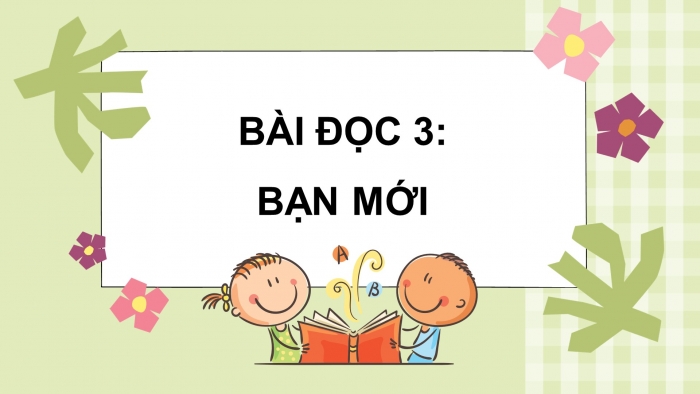 BÀI ĐỌC 3:
BẠN MỚI

A
B